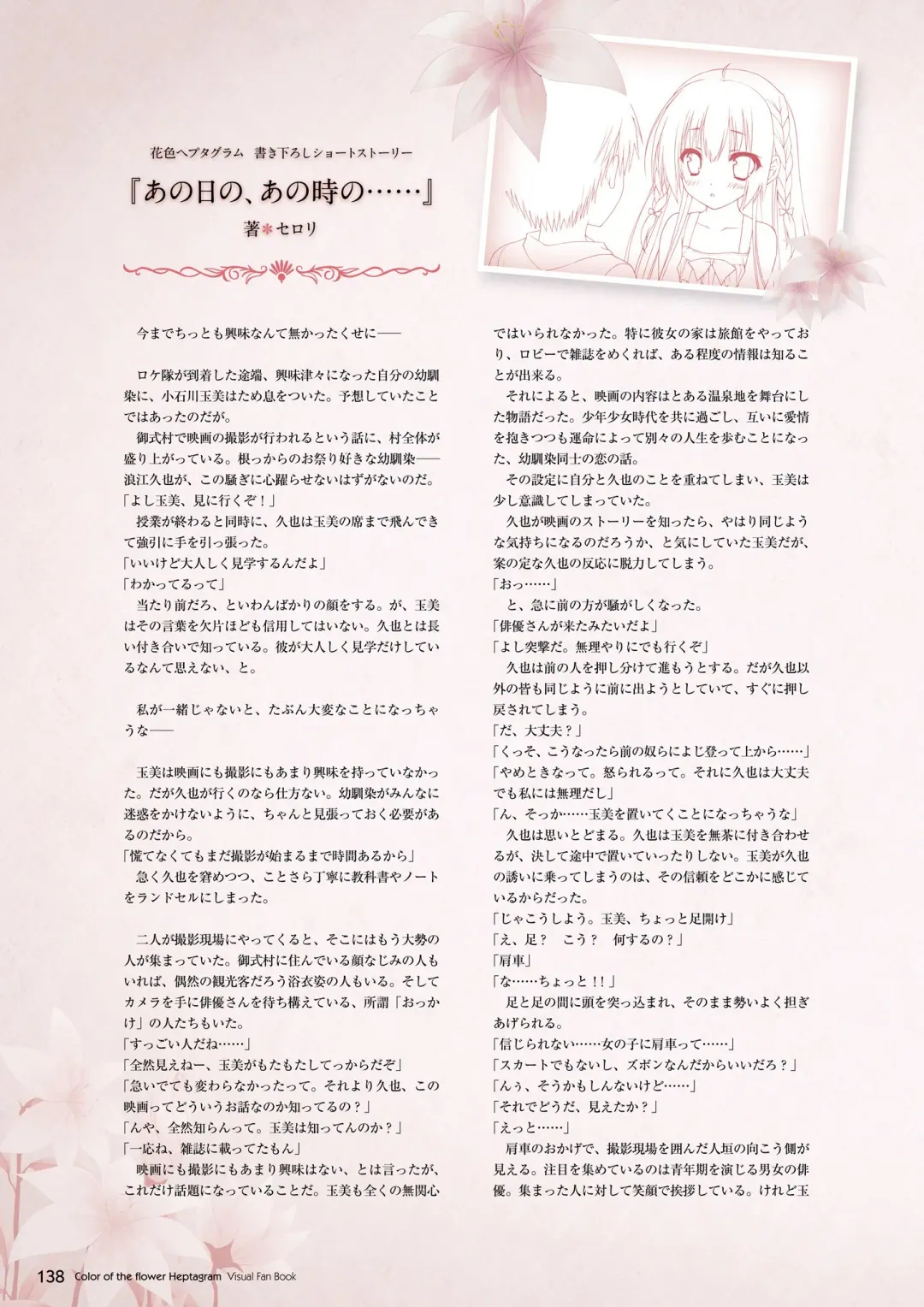 花色ヘプタグラム　書き下ろしショートストーリー

『あの日の、あの時の……』

著＊セロリ

今までちっとも興味なんて無かったくせに――

ロケ隊が到着した途端、興味津々になった自分の幼馴染に、小石川玉美はため息をついた。予想していたことではあったのだが。

御式村で映画の撮影が行われるという話に、村全体が盛り上がっている。根っからのお祭り好きな幼馴染――浪江久也が、この騒ぎに心躍らせないはずがないのだ。

「よし玉美、見に行くぞ！」

授業が終わると同時に、久也は玉美の席まで飛んできて強引に手を引っ張った。

「いいけど大人しく見学するんだよ」

「わかってるって」

当たり前だろ、といわんばかりの顔をする。が、玉美はその言葉を欠片ほども信用してはいない。久也とは長い付き合いで知っている。彼が大人しく見学だけしているなんて思えない、と。

私が一緒じゃないと、たぶん大変なことになっちゃうな――

玉美は映画にも撮影にもあまり興味を持っていなかった。だが久也が行くのなら仕方ない。幼馴染がみんなに迷惑をかけないように、ちゃんと見張っておく必要があるのだから。

「慌てなくてもまだ撮影が始まるまで時間あるから」

急く久也を窘めつつ、ことさら丁寧に教科書やノートをランドセルにしまった。

二人が撮影現場にやってくると、そこにはもう大勢の人が集まっていた。御式村に住んでいる顔なじみの人もいれば、偶然の観光客だろう浴衣姿の人もいる。そしてカメラを手に俳優さんを待ち構えている、所謂「おっかけ」の人たちもいた。

「すっごい人だね……」

「全然見えねー、玉美がもたもたしてっからだぞ」

「急いでても変わらなかったって。それより久也、この映画ってどういうお話なのか知ってるの？」

「んや、全然知らんって。玉美は知ってんのか？」

「一応ね、雑誌に載ってたもん」

映画にも撮影にもあまり興味はない、とは言ったが、これだけ話題になっていることだ。玉美も全くの無関心ではいられなかった。特に彼女の家は旅館をやっており、ロビーで雑誌をめくれば、ある程度の情報は知ることが出来る。

それによると、映画の内容はとある温泉地を舞台にした物語だった。少年少女時代を共に過ごし、互いに愛情を抱きつつも運命によって別々の人生を歩むことになった、幼馴染同士の恋の話。

その設定に自分と久也のことを重ねてしまい、玉美は少し意識してしまっていた。

久也が映画のストーリーを知ったら、やはり同じような気持ちになるのだろうか、と気にしていた玉美だが、案の定な久也の反応に脱力してしまう。

「おっ……」

と、急に前の方が騒がしくなった。

「俳優さんが来たみたいだよ」

「よし突撃だ。無理やりにでも行くぞ」

久也は前の人を押し分けて進もうとする。だが久也以外の皆も同じように前に出ようとしていて、すぐに押し戻されてしまう。

「だ、大丈夫？」

「くっそ、こうなったら前の奴らによじ登って上から……」

「やめときなって。怒られるって。それに久也は大丈夫でも私には無理だし」

「ん、そっか……玉美を置いてくことになっちゃうな」

久也は思いとどまる。久也は玉美を無茶に付き合わせるが、決して途中で置いていったりしない。玉美が久也の誘いに乗ってしまうのは、その信頼をどこかに感じているからだった。

「じゃこうしよう。玉美、ちょっと足開け」

「え、足？　こう？　何するの？」

「肩車」

「な……ちょっと！！」

足と足の間に頭を突っ込まれ、そのまま勢いよく担ぎあげられる。

「信じられない……女の子に肩車って……」

「スカートでもないし、ズボンなんだからいいだろ？」

「んぅ、そうかもしんないけど……」

「それでどうだ、見えたか？」

「えっと……」

肩車のおかげで、撮影現場を囲んだ人垣の向こう側が見える。注目を集めているのは青年期を演じる男女の俳優。集まった人に対して笑顔で挨拶している。けれど玉

138 Color of the flower Heptagram Visual Fan Book